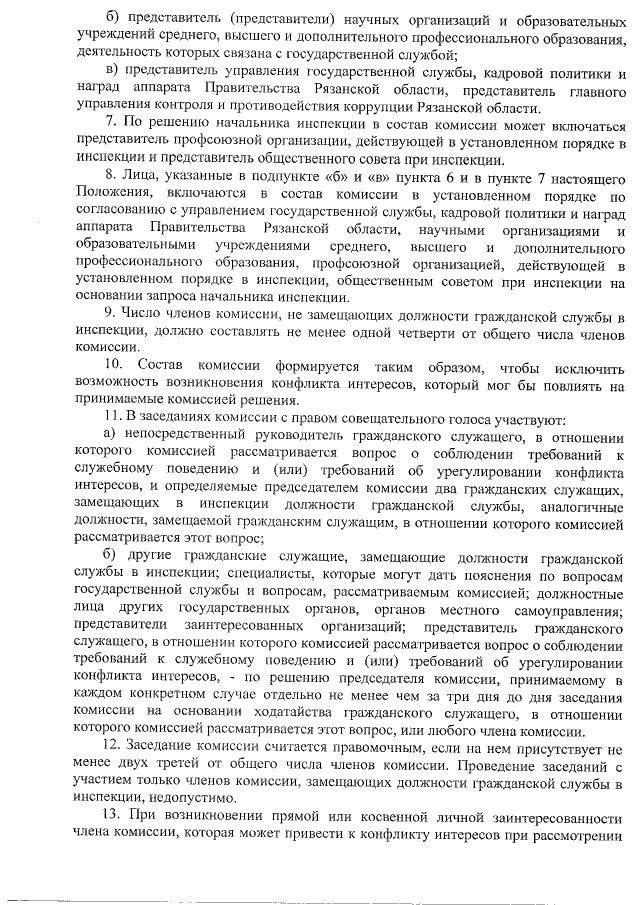 б) представитель (представители) научных организаций и образовательных учреждений среднего, высшего и дополнительного профессионального образования, деятельность которых связана с государственной службой;

в) представитель управления государственной службы, кадровой политики и наград аппарата Правительства Рязанской области, представитель главного управления контроля и противодействия коррупции Рязанской области.

7. По решению начальника инспекции в состав комиссии может включаться представитель профсоюзной организации, действующей в установленном порядке в инспекции и представитель общественного совета при инспекции.

8. Лица, указанные в подпункте «б» и «в» пункта 6 и в пункте 7 настоящего Положения, включаются в состав комиссии в установленном порядке по согласованию с управлением государственной службы, кадровой политики и наград аппарата Правительства Рязанской области, научными организациями и образовательными учреждениями среднего, высшего и дополнительного профессионального образования, профсоюзной организацией, действующей в установленном порядке в инспекции, общественным советом при инспекции на основании запроса начальника инспекции.

9. Число членов комиссии, не замещающих должности гражданской службы в инспекции, должно составлять не менее одной четверти от общего числа членов комиссии.

10. Состав комиссии формируется таким образом, чтобы исключить возможность возникновения конфликта интересов, который мог бы повлиять на принимаемые комиссией решения.

11. В заседаниях комиссии с правом совещательного голоса участвуют:

а) непосредственный руководитель гражданского служащего, в отношении которого комиссией рассматривается вопрос о соблюдении требований к служебному поведению и (или) требований об урегулировании конфликта интересов, и определяемые председателем комиссии два гражданских служащих, замещающих в инспекции должности гражданской службы, аналогичные должности, замещаемой гражданским служащим, в отношении которого комиссией рассматривается этот вопрос;

б) другие гражданские служащие, замещающие должности гражданской службы в инспекции; специалисты, которые могут дать пояснения по вопросам государственной службы и вопросам, рассматриваемым комиссией; должностные лица других государственных органов, органов местного самоуправления; представители заинтересованных организаций; представитель гражданского служащего, в отношении которого комиссией рассматривается вопрос о соблюдении требований к служебному поведению и (или) требований об урегулировании конфликта интересов, - по решению председателя комиссии, принимаемому в каждом конкретном случае отдельно не менее чем за три дня до дня заседания комиссии на основании ходатайства гражданского служащего, в отношении которого комиссией рассматривается этот вопрос, или любого члена комиссии.

12. Заседание комиссии считается правомочным, если на нем присутствует не менее двух третей от общего числа членов комиссии. Проведение заседаний с участием только членов комиссии, замещающих должности гражданской службы в инспекции, недопустимо.

13. При возникновении прямой или косвенной личной заинтересованности члена комиссии, которая может привести к конфликту интересов при рассмотрении